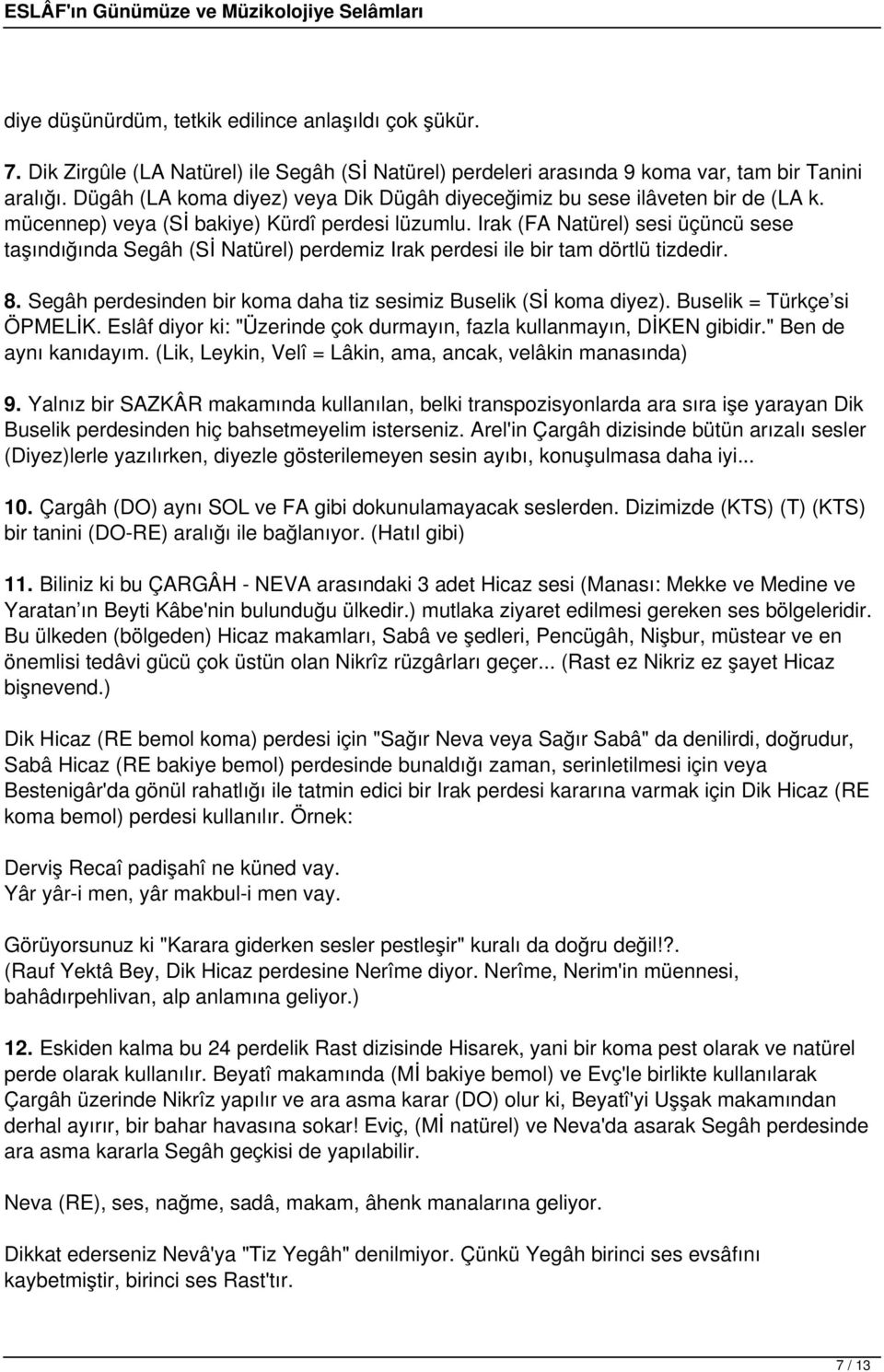 ESLÂF'ın Günümüze ve Müzikolojiye Selâmları

diye düşünürdüm, tetkik edilince anlaşıldı çok şükür.

7. Dik Zirgûle (LA Natürel) ile Segâh (Sİ Natürel) perdeleri arasında 9 koma var, tam bir Tanini aralığı. Dügâh (LA koma diyez) veya Dik Dügâh diyeceğimiz bu sese ilâveten bir de (LA k. mücennep) veya (Sİ bakiye) Kürdî perdesi lüzumlu. Irak (FA Natürel) sesi üçüncü sese taşındığında Segâh (Sİ Natürel) perdemiz Irak perdesi ile bir tam dörtlü tizdedir.

8. Segâh perdesinden bir koma daha tiz sesimiz Buselik (Sİ koma diyez). Buselik = Türkçe'si ÖPMELİK. Eslâf diyor ki: "Üzerinde çok durmayın, fazla kullanmayın, DİKEN gibidir." Ben de aynı kanıdayım. (Lik, Leykin, Velî = Lâkin, ama, ancak, velâkin manasında)

9. Yalnız bir SAZKÂR makamında kullanılan, belki transpozisyonlarda ara sıra işe yarayan Dik Buselik perdesinden hiç bahsetmeyelim isterseniz. Arel'in Çargâh dizisinde bütün arızalı sesler (Diyez)lerle yazılırken, diyezle gösterilemeyen sesin ayıbı, konuşulmasa daha iyi...

10. Çargâh (DO) aynı SOL ve FA gibi dokunulamayacak seslerden. Dizimizde (KTS) (T) (KTS) bir tanini (DO-RE) aralığı ile bağlanıyor. (Hatıl gibi)

11. Biliniz ki bu ÇARGÂH - NEVA arasındaki 3 adet Hicaz sesi (Manası: Mekke ve Medine ve Yaratan'ın Beyti Kâbe'nin bulunduğu ülkedir.) mutlaka ziyaret edilmesi gereken ses bölgeleridir. Bu ülkeden (bölgeden) Hicaz makamları, Sabâ ve şedleri, Pencügâh, Nişbur, müstear ve en önemlisi tedâvi gücü çok üstün olan Nikrîz rüzgârları geçer... (Rast ez Nikriz ez şayet Hicaz bişnevend.)

Dik Hicaz (RE bemol koma) perdesi için "Sağır Neva veya Sağır Sabâ" da denilirdi, doğrudur, Sabâ Hicaz (RE bakiye bemol) perdesinde bunaldığı zaman, serinletilmesi için veya Bestenigâr'da gönül rahatlığı ile tatmin edici bir Irak perdesi kararına varmak için Dik Hicaz (RE koma bemol) perdesi kullanılır. Örnek:

Derviş Recaî padişahî ne küned vay.
Yâr yâr-i men, yâr makbul-i men vay.

Görüyorsunuz ki "Karara giderken sesler pestleşir" kuralı da doğru değil!?.
(Rauf Yektâ Bey, Dik Hicaz perdesine Nerîme diyor. Nerîme, Nerim'in müennesi, bahâdırpehlivan, alp anlamına geliyor.)

12. Eskiden kalma bu 24 perdelik Rast dizisinde Hisarek, yani bir koma pest olarak ve natürel perde olarak kullanılır. Beyatî makamında (Mİ bakiye bemol) ve Evç'le birlikte kullanılarak Çargâh üzerinde Nikrîz yapılır ve ara asma karar (DO) olur ki, Beyatî'yi Uşşak makamından derhal ayırır, bir bahar havasına sokar! Eviç, (Mİ natürel) ve Neva'da asarak Segâh perdesinde ara asma kararla Segâh geçkisi de yapılabilir.

Neva (RE), ses, nağme, sadâ, makam, âhenk manalarına geliyor.

Dikkat ederseniz Nevâ'ya "Tiz Yegâh" denilmiyor. Çünkü Yegâh birinci ses evsâfını kaybetmiştir, birinci ses Rast'tır.

7 / 13